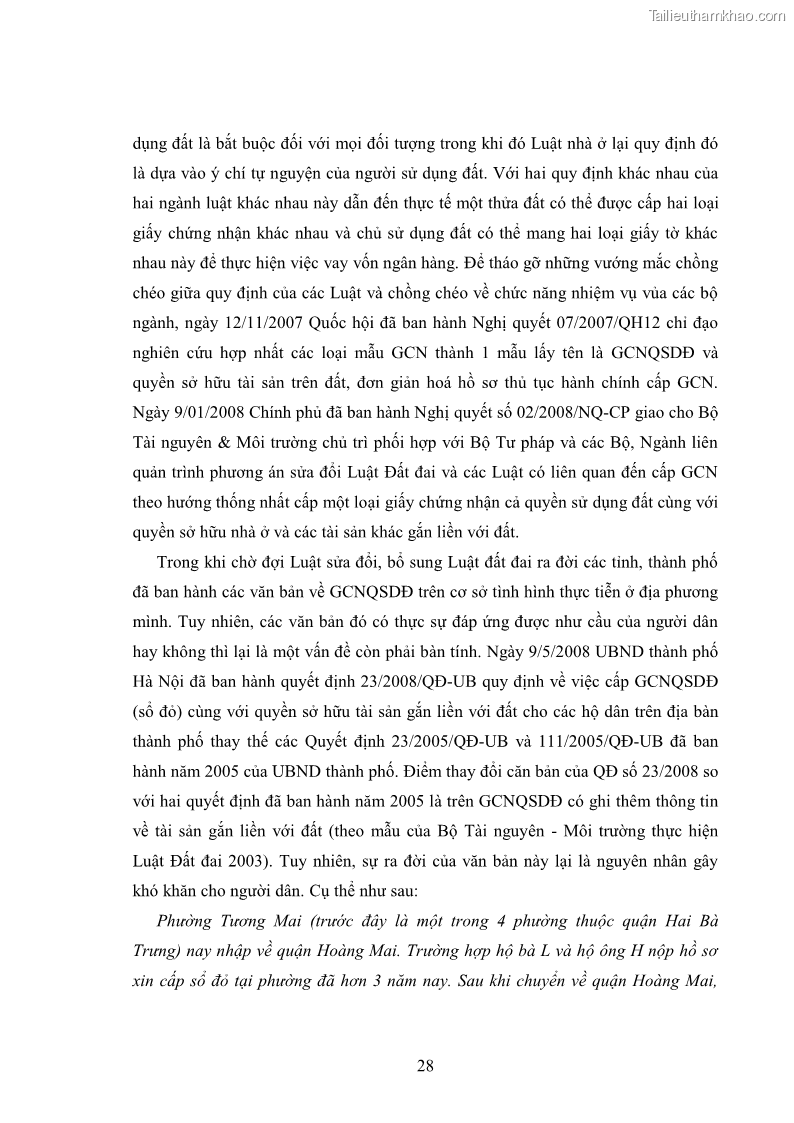 Tailieuthamkhao.com

dụng đất là bắt buộc đối với mọi đối tượng trong khi đó Luật nhà ở lại quy định đó là dựa vào ý chí tự nguyện của người sử dụng đất. Với hai quy định khác nhau của hai ngành luật khác nhau này dẫn đến thực tế một thửa đất có thể được cấp hai loại giấy chứng nhận khác nhau và chủ sử dụng đất có thể mang hai loại giấy tờ khác nhau này để thực hiện việc vay vốn ngân hàng. Để tháo gỡ những vướng mắc chồng chéo giữa quy định của các Luật và chồng chéo về chức năng nhiệm vụ vủa các bộ ngành, ngày 12/11/2007 Quốc hội đã ban hành Nghị quyết 07/2007/QH12 chỉ đạo nghiên cứu hợp nhất các loại mẫu GCN thành 1 mẫu lấy tên là GCNQSDĐ và quyền sở hữu tài sản trên đất, đơn giản hoá hồ sơ thủ tục hành chính cấp GCN. Ngày 9/01/2008 Chính phủ đã ban hành Nghị quyết số 02/2008/NQ-CP giao cho Bộ Tài nguyên & Môi trường chủ trì phối hợp với Bộ Tư pháp và các Bộ, Ngành liên quản trình phương án sửa đổi Luật Đất đai và các Luật có liên quan đến cấp GCN theo hướng thống nhất cấp một loại giấy chứng nhận cả quyền sử dụng đất cùng với quyền sở hữu nhà ở và các tài sản khác gắn liền với đất.

Trong khi chờ đợi Luật sửa đổi, bổ sung Luật đất đai ra đời các tỉnh, thành phố đã ban hành các văn bản về GCNQSDĐ trên cơ sở tình hình thực tiễn ở địa phương mình. Tuy nhiên, các văn bản đó có thực sự đáp ứng được như cầu của người dân hay không thì lại là một vấn đề còn phải bàn tính. Ngày 9/5/2008 UBND thành phố Hà Nội đã ban hành quyết định 23/2008/QĐ-UB quy định về việc cấp GCNQSDĐ (sổ đỏ) cùng với quyền sở hữu tài sản gắn liền với đất cho các hộ dân trên địa bàn thành phố thay thế các Quyết định 23/2005/QĐ-UB và 111/2005/QĐ-UB đã ban hành năm 2005 của UBND thành phố. Điểm thay đổi căn bản của QĐ số 23/2008 so với hai quyết định đã ban hành năm 2005 là trên GCNQSDĐ có ghi thêm thông tin về tài sản gắn liền với đất (theo mẫu của Bộ Tài nguyên - Môi trường thực hiện Luật Đất đai 2003). Tuy nhiên, sự ra đời của văn bản này lại là nguyên nhân gây khó khăn cho người dân. Cụ thể như sau:

Phường Tương Mai (trước đây là một trong 4 phường thuộc quận Hai Bà Trưng) nay nhập về quận Hoàng Mai. Trường hợp hộ bà L và hộ ông H nộp hồ sơ xin cấp sổ đỏ tại phường đã hơn 3 năm nay. Sau khi chuyển về quận Hoàng Mai,

28